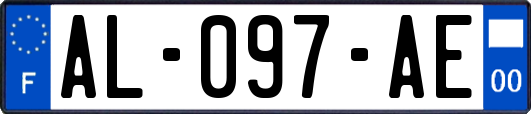 F
AL-097-AE
00